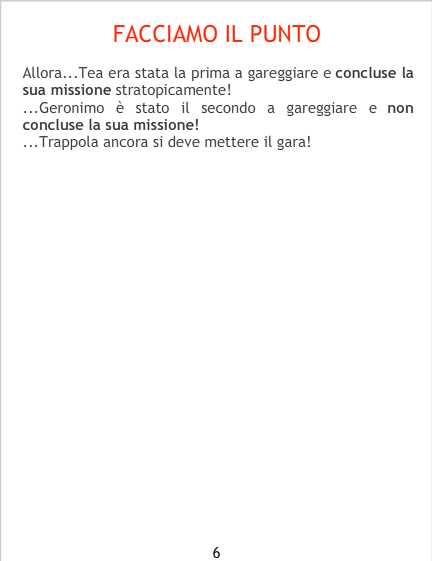 FACCIAMO IL PUNTO

Allora...Tea era stata la prima a gareggiare e concluse la sua missione stratopicamente!

...Geronimo è stato il secondo a gareggiare e non concluse la sua missione!

...Trappola ancora si deve mettere il gara!

6